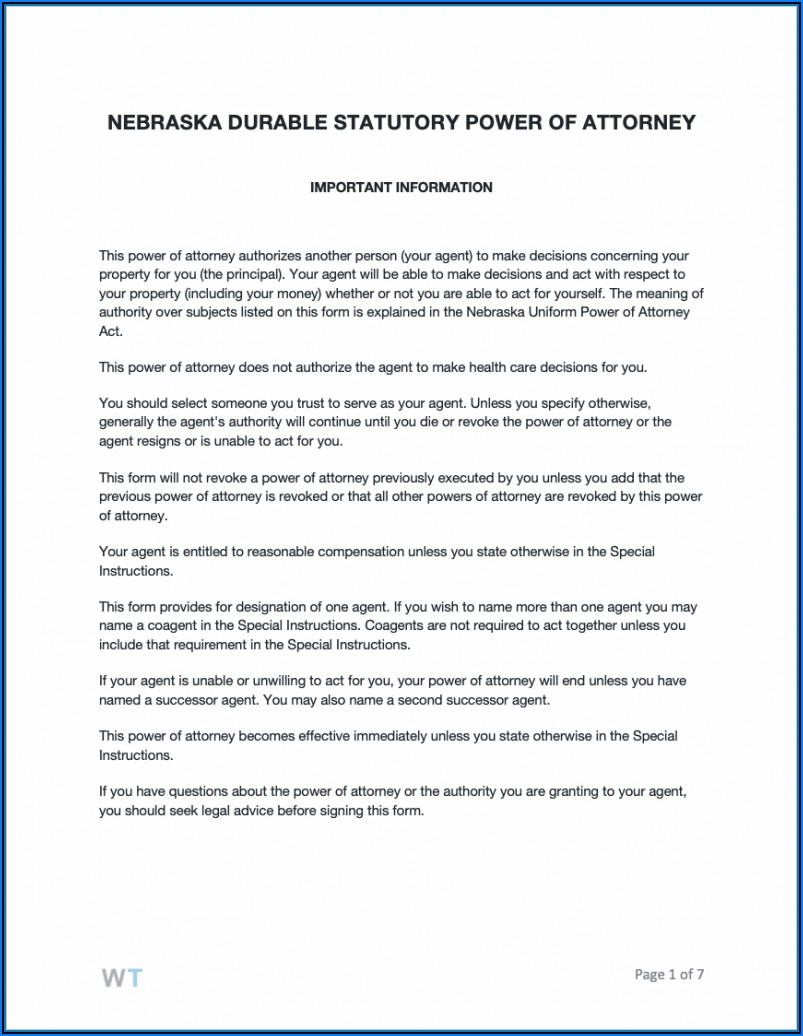 NEBRASKA DURABLE STATUTORY POWER OF ATTORNEY

IMPORTANT INFORMATION

This power of attorney authorizes another person (your agent) to make decisions concerning your property for you (the principal). Your agent will be able to make decisions and act with respect to your property (including your money) whether or not you are able to act for yourself. The meaning of authority over subjects listed on this form is explained in the Nebraska Uniform Power of Attorney Act.

This power of attorney does not authorize the agent to make health care decisions for you.

You should select someone you trust to serve as your agent. Unless you specify otherwise, generally the agent's authority will continue until you die or revoke the power of attorney or the agent resigns or is unable to act for you.

This form will not revoke a power of attorney previously executed by you unless you add that the previous power of attorney is revoked or that all other powers of attorney are revoked by this power of attorney.

Your agent is entitled to reasonable compensation unless you state otherwise in the Special Instructions.

This form provides for designation of one agent. If you wish to name more than one agent you may name a coagent in the Special Instructions. Coagents are not required to act together unless you include that requirement in the Special Instructions.

If your agent is unable or unwilling to act for you, your power of attorney will end unless you have named a successor agent. You may also name a second successor agent.

This power of attorney becomes effective immediately unless you state otherwise in the Special Instructions.

If you have questions about the power of attorney or the authority you are granting to your agent, you should seek legal advice before signing this form.

WT

Page 1 of 7